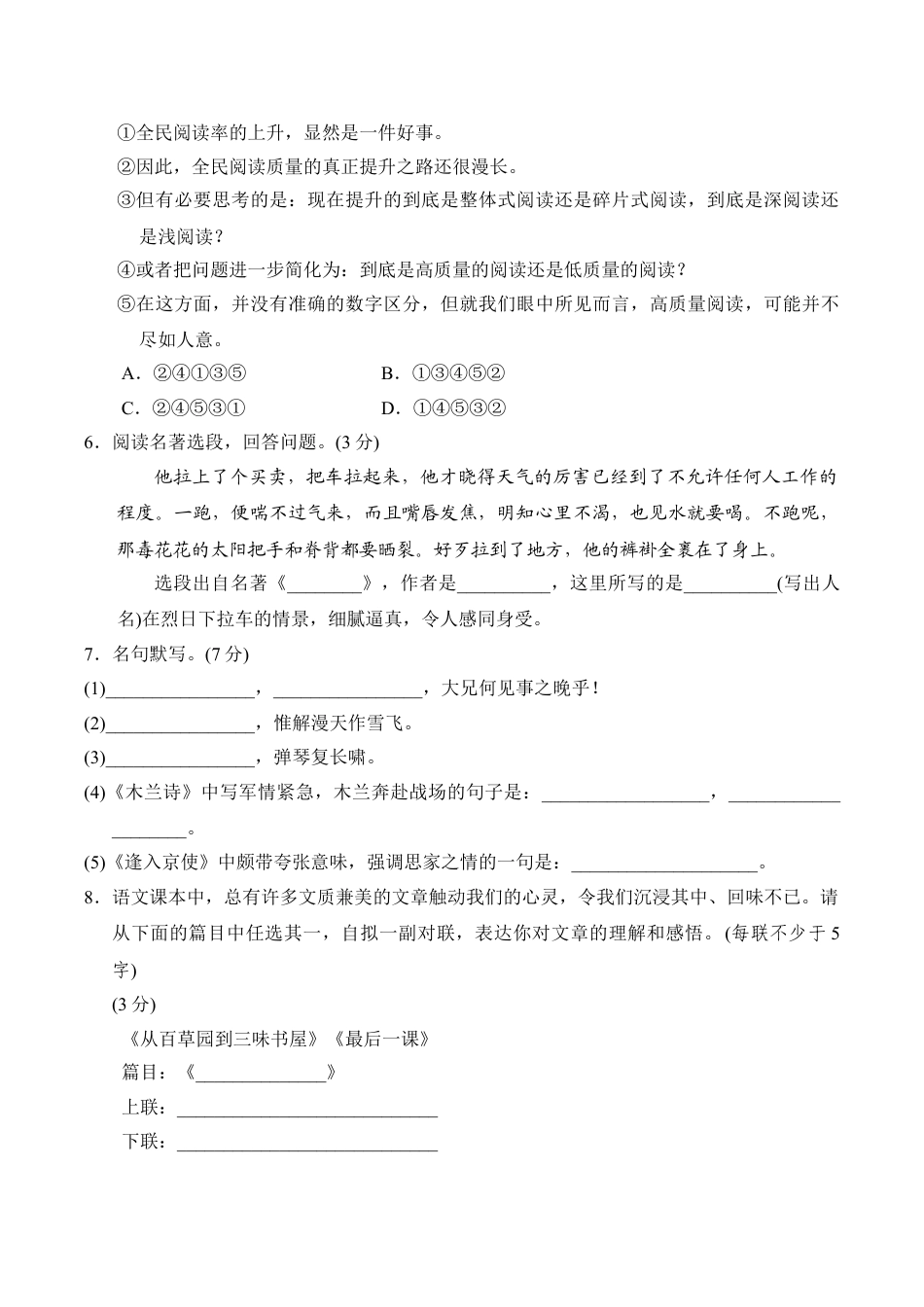 ①全民阅读率的上升，显然是一件好事。
②因此，全民阅读质量的真正提升之路还很漫长。
③但有必要思考的是：现在提升的到底是整体式阅读还是碎片式阅读，到底是深阅读还是浅阅读？
④或者把问题进一步简化为：到底是高质量的阅读还是低质量的阅读？
⑤在这方面，并没有准确的数字区分，但就我们眼中所见而言，高质量阅读，可能并不尽如人意。
A．②④①③⑤
B．①③④⑤②
C．②④⑤③①
D．①④⑤③②
6．阅读名著选段，回答问题。(3 分)
他拉上了个买卖，把车拉起来，他才晓得天气的厉害已经到了不允许任何人工作的程度。一跑，便喘不过气来，而且嘴唇发焦，明知心里不渴，也见水就要喝。不跑呢，那毒花花的太阳把手和脊背都要晒裂。好歹拉到了地方，他的裤褂全裹在了身上。
选段出自名著《________》，作者是__________，这里所写的是__________(写出人名)在烈日下拉车的情景，细腻逼真，令人感同身受。
7．名句默写。(7 分)
(1)________________，________________，大兄何见事之晚乎！
(2)________________，惟解漫天作雪飞。
(3)________________，弹琴复长啸。
(4)《木兰诗》中写军情紧急，木兰奔赴战场的句子是：__________________，____________________。
(5)《逢入京使》中颇带夸张意味，强调思家之情的一句是：____________________。
8．语文课本中，总有许多文质兼美的文章触动我们的心灵，令我们沉浸其中、回味不已。请从下面的篇目中任选其一，自拟一副对联，表达你对文章的理解和感悟。(每联不少于 5 字)
(3 分)
《从百草园到三味书屋》《最后一课》
篇目：《______________》
上联：____________________________
下联：____________________________